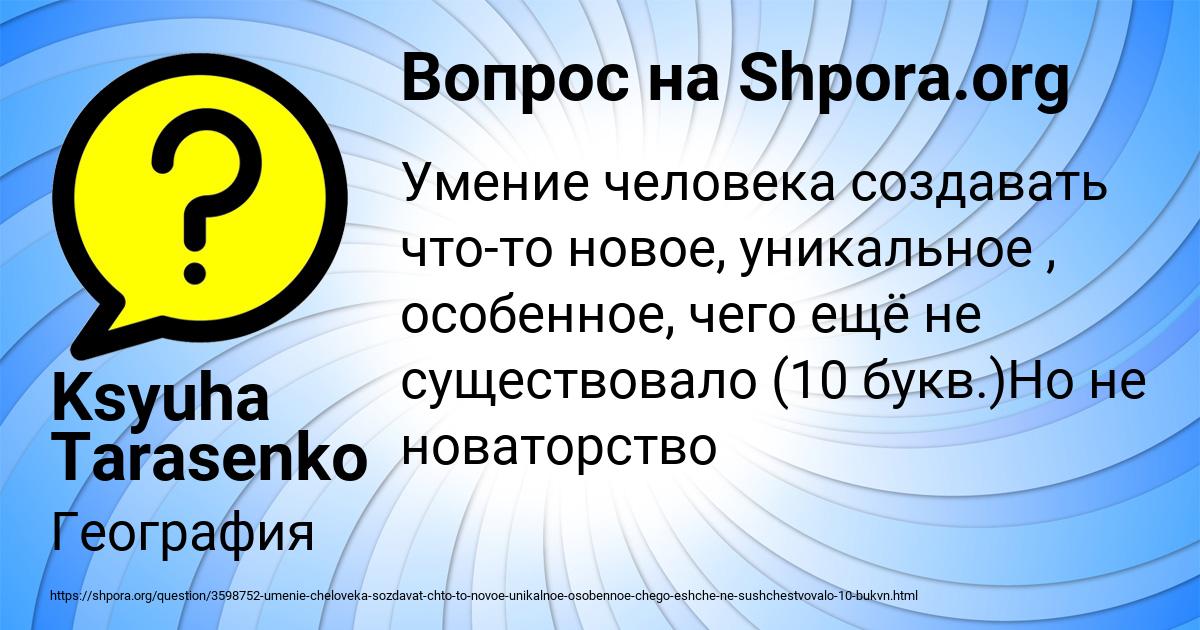 Вопрос на Shpora.org

Умение человека создавать что-то новое, уникальное , особенное, чего ещё не существовало (10 букв.)Но не новаторство

Ksyuha Tarasenko

География

https://shpora.org/question/3598752-umenie-cheloveka-sozdavat-chto-to-novoe-unikalnoe-osobennoe-chego-eshche-ne-sushchestvovalo-10-bukvn.html